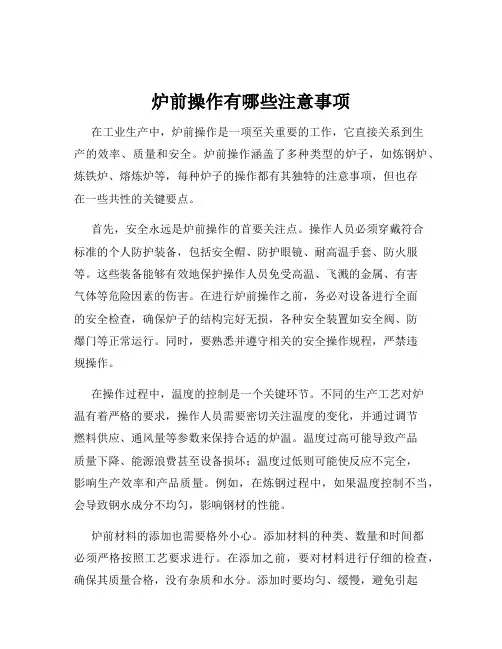 炉前操作有哪些注意事项

在工业生产中，炉前操作是一项至关重要的工作，它直接关系到生产的效率、质量和安全。炉前操作涵盖了多种类型的炉子，如炼钢炉、炼铁炉、熔炼炉等，每种炉子的操作都有其独特的注意事项，但也存在一些共性的关键要点。

首先，安全永远是炉前操作的首要关注点。操作人员必须穿戴符合标准的个人防护装备，包括安全帽、防护眼镜、耐高温手套、防火服等。这些装备能够有效地保护操作人员免受高温、飞溅的金属、有害气体等危险因素的伤害。在进行炉前操作之前，务必对设备进行全面的安全检查，确保炉子的结构完好无损，各种安全装置如安全阀、防爆门等正常运行。同时，要熟悉并遵守相关的安全操作规程，严禁违规操作。

在操作过程中，温度的控制是一个关键环节。不同的生产工艺对炉温有着严格的要求，操作人员需要密切关注温度的变化，并通过调节燃料供应、通风量等参数来保持合适的炉温。温度过高可能导致产品质量下降、能源浪费甚至设备损坏；温度过低则可能使反应不完全，影响生产效率和产品质量。例如，在炼钢过程中，如果温度控制不当，会导致钢水成分不均匀，影响钢材的性能。

炉前材料的添加也需要格外小心。添加材料的种类、数量和时间都必须严格按照工艺要求进行。在添加之前，要对材料进行仔细的检查，确保其质量合格，没有杂质和水分。添加时要均匀、缓慢，避免引起